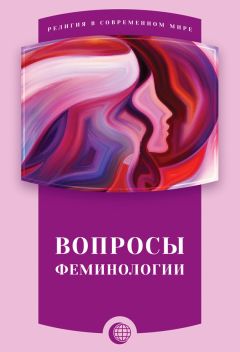 РЕЛИГИЯ В СОВРЕМЕННОМ МИРЕ

ВОПРОСЫ ФЕМИНОЛОГИИ